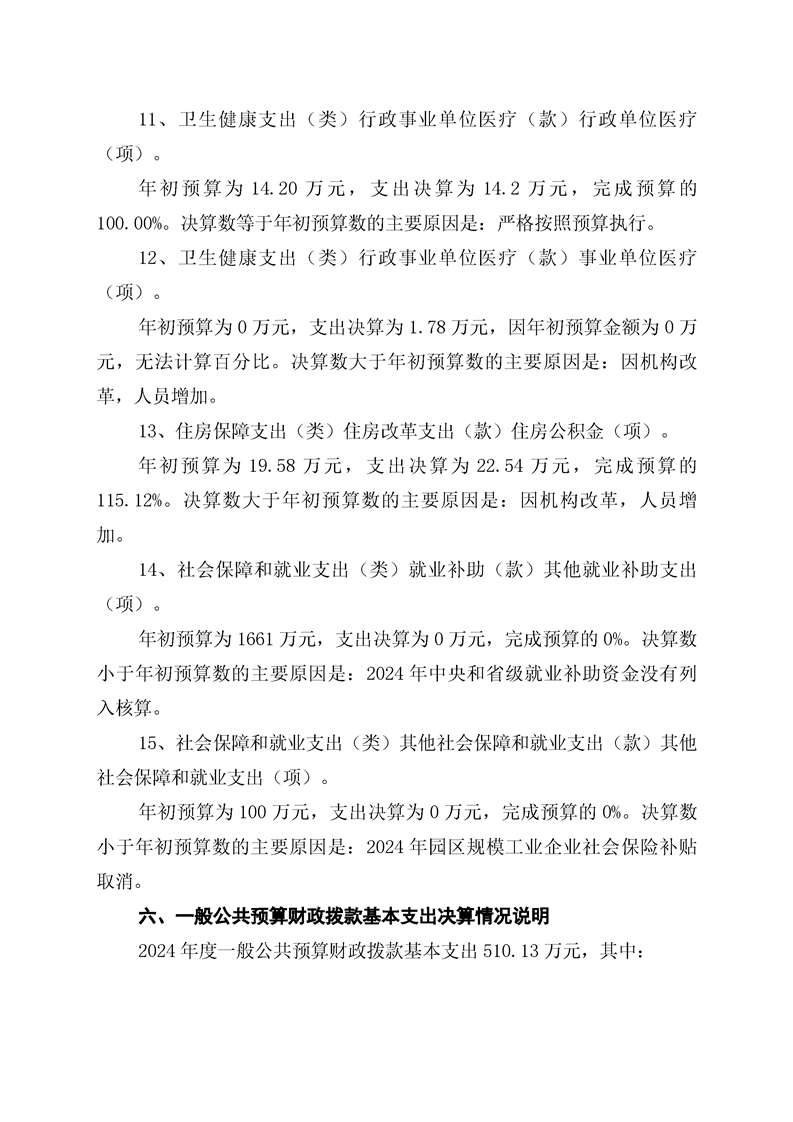 11、卫生健康支出（类）行政事业单位医疗（款）行政单位医疗（项）。

年初预算为 14.20 万元，支出决算为 14.2 万元，完成预算的 100.00%。决算数等于年初预算数的主要原因是：严格按照预算执行。

12、卫生健康支出（类）行政事业单位医疗（款）事业单位医疗（项）。

年初预算为 0 万元，支出决算为 1.78 万元，因年初预算金额为 0 万元，无法计算百分比。决算数大于年初预算数的主要原因是：因机构改革，人员增加。

13、住房保障支出（类）住房改革支出（款）住房公积金（项）。

年初预算为 19.58 万元，支出决算为 22.54 万元，完成预算的 115.12%。决算数大于年初预算数的主要原因是：因机构改革，人员增加。

14、社会保障和就业支出（类）就业补助（款）其他就业补助支出（项）。

年初预算为 1661 万元，支出决算为 0 万元，完成预算的 0%。决算数小于年初预算数的主要原因是：2024 年中央和省级就业补助资金没有列入核算。

15、社会保障和就业支出（类）其他社会保障和就业支出（款）其他社会保障和就业支出（项）。

年初预算为 100 万元，支出决算为 0 万元，完成预算的 0%。决算数小于年初预算数的主要原因是：2024 年园区规模工业企业社会保险补贴取消。

六、一般公共预算财政拨款基本支出决算情况说明

2024 年度一般公共预算财政拨款基本支出 510.13 万元，其中：